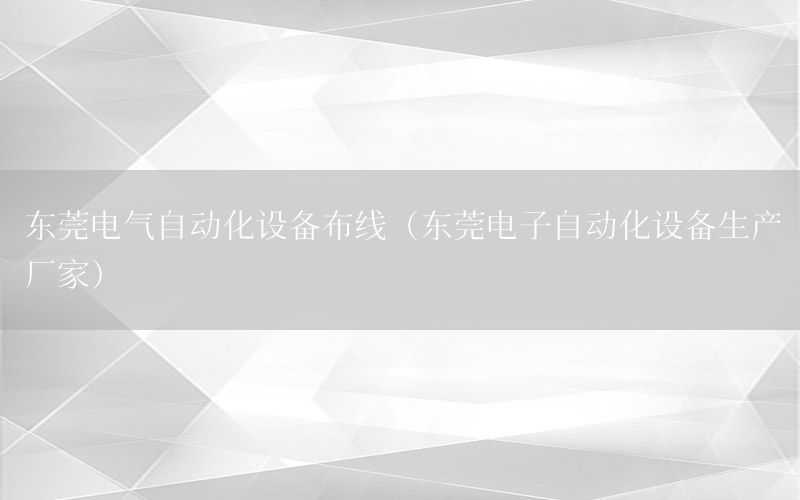 东莞电气自动化设备布线（东莞电子自动化设备生产厂家）